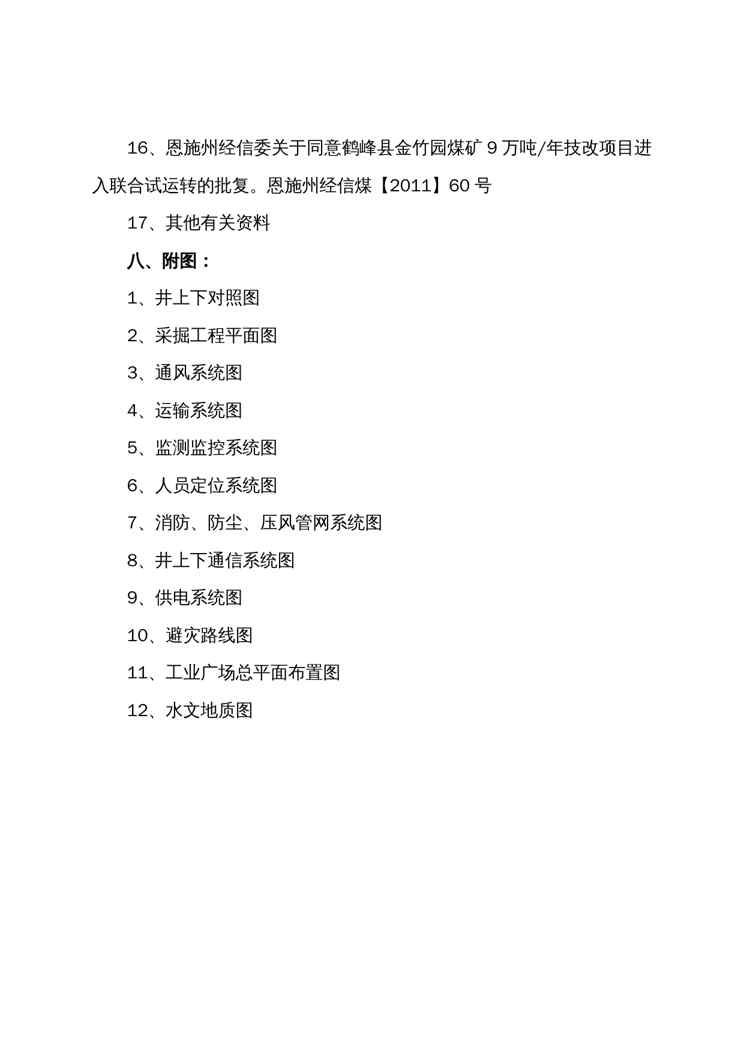 16、恩施州经信委关于同意鹤峰县金竹园煤矿 9 万吨/年技改项目进入联合试运转的批复。恩施州经信煤【2011】60 号

17、其他有关资料

八、附图：

1、井上下对照图

2、采掘工程平面图

3、通风系统图

4、运输系统图

5、监测监控系统图

6、人员定位系统图

7、消防、防尘、压风管网系统图

8、井上下通信系统图

9、供电系统图

10、避灾路线图

11、工业广场总平面布置图

12、水文地质图